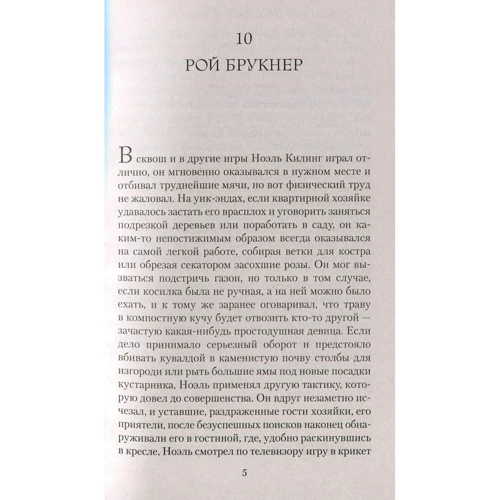 10

РОЙ БРУКНЕР

В сквош и в другие игры Ноэль Килинг играл отлично, он мгновенно оказывался в нужном месте и отбивал труднейшие мячи, но вот физический труд не жаловал. На уик-эндах, если квартирной хозяйке удавалось застать его врасплох и уговорить заняться подрезкой деревьев или поработать в саду, он каким-то непостижимым образом всегда оказывался на самой легкой работе, собирая ветки для костра или обрезая секатором засохшие розы. Он мог вызваться подстричь газон, но только в том случае, если косилка была не ручная, а на ней можно было ехать, и к тому же заранее оговаривал, что траву в компостную кучу будет отвозить кто-то другой — зачастую какая-нибудь простодушная девица. Если дело принимало серьезный оборот и предстояло вбивать кувалдой в каменистую почву столбы для изгороди или рыть большие ямы под новые посадки кустарника, Ноэль применял другую тактику, которую довел до совершенства. Он вдруг незаметно исчезал, и уставшие, раздраженные гости хозяйки, его приятели, после безуспешных поисков наконец обнаруживали его в гостиной, где, удобно раскинувшись в кресле, Ноэль смотрел по телевизору игру в крикет

5